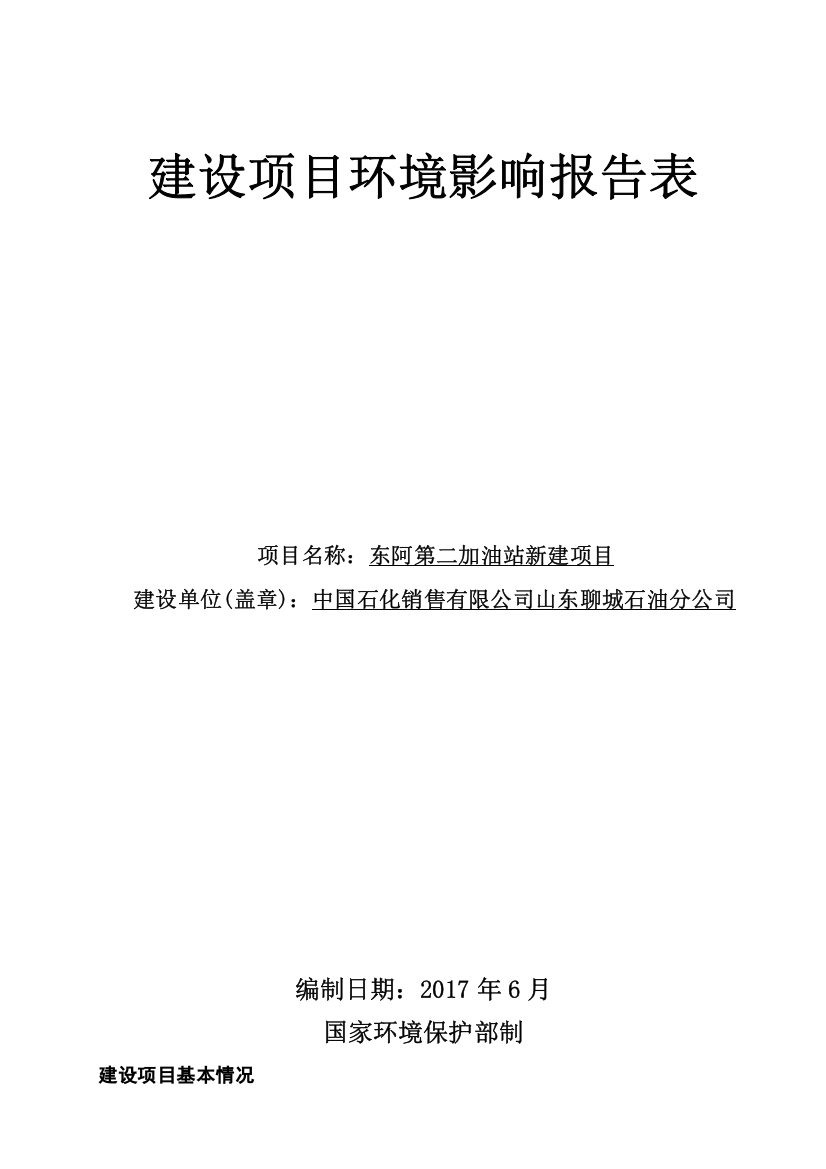 建设项目环境影响报告表

项目名称：东阿第二加油站新建项目

建设单位(盖章)：中国石化销售有限公司山东聊城石油分公司

编制日期：2017 年 6 月

国家环境保护部制

建设项目基本情况